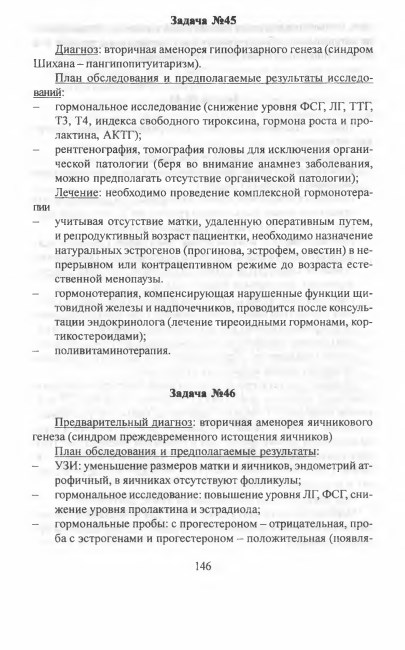 Задача №45

Диагноз: вторичная аменорея гипофизарного генеза (синдром Шихана – пангипопитуитаризм).

План обследования и предполагаемые результаты исследований:

– гормональное исследование (снижение уровня ФСГ, ЛГ, ТТГ, Т3, Т4, индекса свободного тироксина, гормона роста и пролактина, АКТГ);

– рентгенография, томография головы для исключения органической патологии (беря во внимание анамнез заболевания, можно предполагать отсутствие органической патологии);

Лечение: необходимо проведение комплексной гормонотерапии

– учитывая отсутствие матки, удаленную оперативным путем, и репродуктивный возраст пациентки, необходимо назначение натуральных эстрогенов (прогинова, эстрофем, овестин) в непрерывном или контрацептивном режиме до возраста естественной менопаузы.

– гормонотерапия, компенсирующая нарушенные функции щитовидной железы и надпочечников, проводится после консультации эндокринолога (лечение тиреоидными гормонами, кортикостероидами);

– поливитаминотерапия.

Задача №46

Предварительный диагноз: вторичная аменорея яичникового генеза (синдром преждевременного истощения яичников)

План обследования и предполагаемые результаты:

– УЗИ: уменьшение размеров матки и яичников, эндометрий атрофичный, в яичниках отсутствуют фолликулы;

– гормональное исследование: повышение уровня ЛГ, ФСГ, снижение уровня пролактина и эстрадиола;

– гормональные пробы: с прогестероном – отрицательная, проба с эстрогенами и прогестероном – положительная (появля-

146